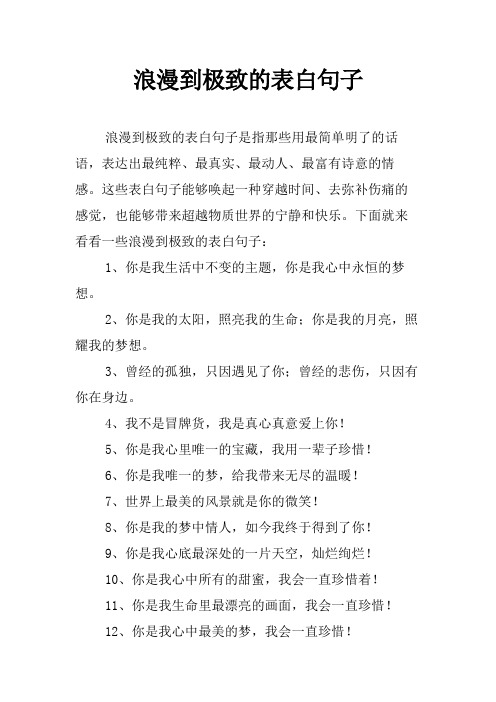 浪漫到极致的表白句子

浪漫到极致的表白句子是指那些用最简单明了的话语，表达出最纯粹、最真实、最动人、最富有诗意的情感。这些表白句子能够唤起一种穿越时间、去弥补伤痛的感觉，也能够带来超越物质世界的宁静和快乐。下面就来看看一些浪漫到极致的表白句子：

1、你是我生活中不变的主题，你是我心中永恒的梦想。

2、你是我的太阳，照亮我的生命；你是我的月亮，照耀我的梦想。

3、曾经的孤独，只因遇见了你；曾经的悲伤，只因有你在身边。

4、我不是冒牌货，我是真心真意爱上你！

5、你是我心里唯一的宝藏，我用一辈子珍惜！

6、你是我唯一的梦，给我带来无尽的温暖！

7、世界上最美的风景就是你的微笑！

8、你是我的梦中情人，如今我终于得到了你！

9、你是我心底最深处的一片天空，灿烂绚烂！

10、你是我心中所有的甜蜜，我会一直珍惜着！

11、你是我生命里最漂亮的画面，我会一直珍惜！

12、你是我心中最美的梦，我会一直珍惜！